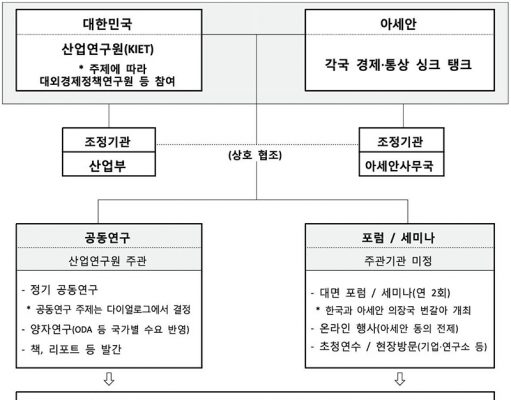 대한민국

산업연구원(KIET)
* 주제에 따라 대외경제정책연구원 등 참여

아세안

각국 경제·통상 싱크 탱크

조정기관
산업부

(상호 협조)

조정기관
아세안사무국

공동연구
산업연구원 주관

- 정기 공동연구
* 공동연구 주제는 다이얼로그에서 결정
- 양자연구(ODA 등 국가별 수요 반영)
- 책, 리포트 등 발간

포럼 / 세미나
주관기관 미정

- 대면 포럼 / 세미나(연 2회)
* 한국과 아세안 의장국 번갈아 개최
- 온라인 행사(아세안 동의 전제)
- 초청연수 / 현장방문(기업·연구소 등)

⇩

⇩